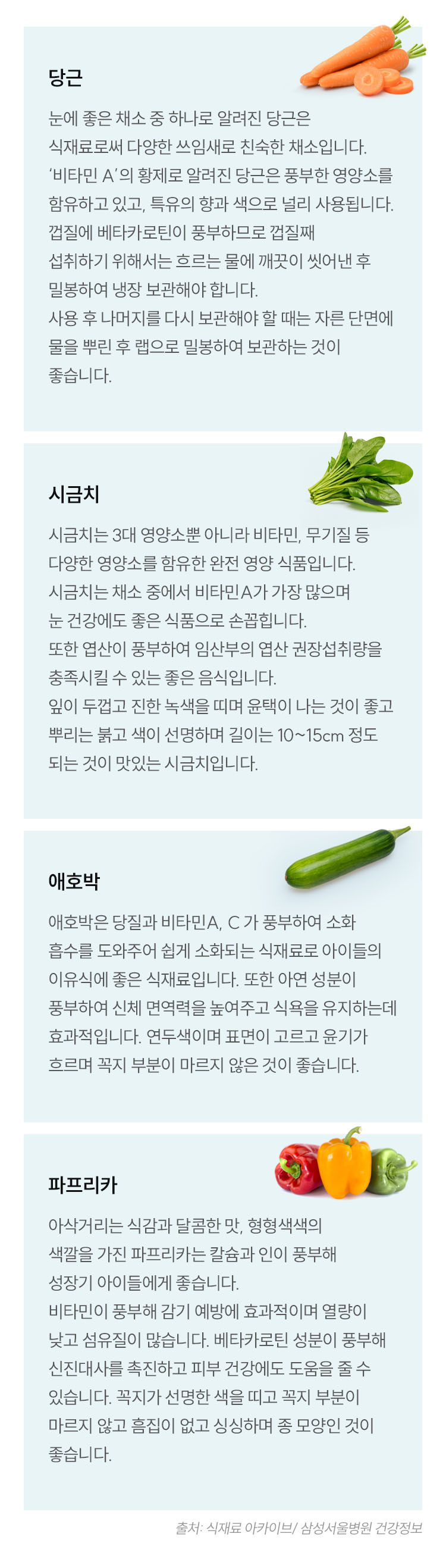 당근

눈에 좋은 채소 중 하나로 알려진 당근은 식재료로써 다양한 쓰임새로 친숙한 채소입니다. '비타민 A'의 황제로 알려진 당근은 풍부한 영양소를 함유하고 있고, 특유의 향과 색으로 널리 사용됩니다. 껍질에 베타카로틴이 풍부하므로 껍질째 섭취하기 위해서는 흐르는 물에 깨끗이 씻어낸 후 밀봉하여 냉장 보관해야 합니다. 사용 후 나머지를 다시 보관해야 할 때는 자른 단면에 물을 뿌린 후 랩으로 밀봉하여 보관하는 것이 좋습니다.

시금치

시금치는 3대 영양소뿐 아니라 비타민, 무기질 등 다양한 영양소를 함유한 완전 영양 식품입니다. 시금치는 채소 중에서 비타민A가 가장 많으며 눈 건강에도 좋은 식품으로 손꼽힙니다. 또한 엽산이 풍부하여 임산부의 엽산 권장섭취량을 충족시킬 수 있는 좋은 음식입니다. 잎이 두껍고 진한 녹색을 띠며 윤택이 나는 것이 좋고 뿌리는 붉고 색이 선명하며 길이는 10~15cm 정도 되는 것이 맛있는 시금치입니다.

애호박

애호박은 당질과 비타민A, C가 풍부하여 소화 흡수를 도와주어 쉽게 소화되는 식재료로 아이들의 이유식에 좋은 식재료입니다. 또한 아연 성분이 풍부하여 신체 면역력을 높여주고 식욕을 유지하는데 효과적입니다. 연두색이며 표면이 고르고 윤기가 흐르며 꼭지 부분이 마르지 않은 것이 좋습니다.

파프리카

아삭거리는 식감과 달콤한 맛, 형형색색의 색깔을 가진 파프리카는 칼슘과 인이 풍부해 성장기 아이들에게 좋습니다. 비타민이 풍부해 감기 예방에 효과적이며 열량이 낮고 섬유질이 많습니다. 베타카로틴 성분이 풍부해 신진대사를 촉진하고 피부 건강에도 도움을 줄 수 있습니다. 꼭지가 선명한 색을 띠고 꼭지 부분이 마르지 않고 흠집이 없고 싱싱하며 종 모양인 것이 좋습니다.

출처: 식재료 아카이브/ 삼성서울병원 건강정보